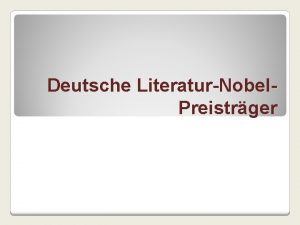 Deutsche Literatur-Nobel-Preisträger